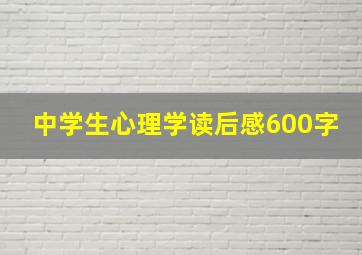 中学生心理学读后感600字